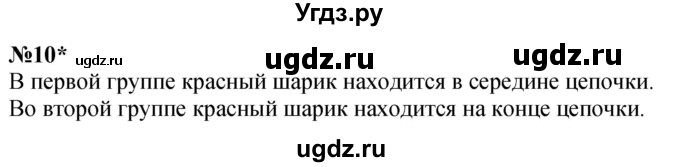 Угдз.ру

№10* ugdz.ru ugdz.ru ugdz.ru

В первой группе красный шарик находится в середине цепочки. Во второй группе красный шарик находится на конце цепочки.

ugdz.ru